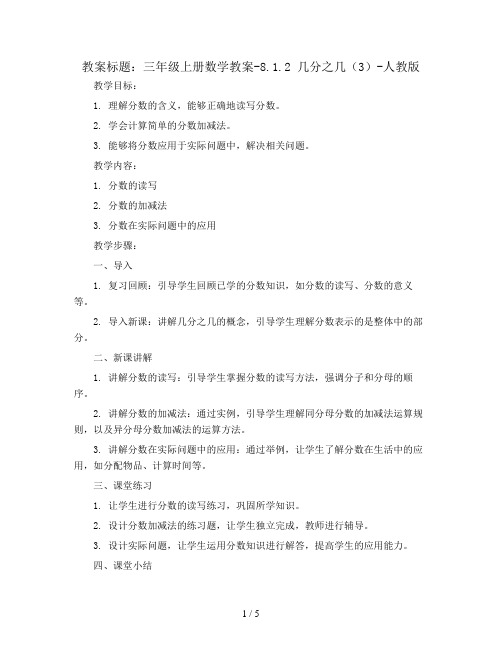 教案标题：三年级上册数学教案-8.1.2 几分之几（3）-人教版

教学目标：

1. 理解分数的含义，能够正确地读写分数。

2. 学会计算简单的分数加减法。

3. 能够将分数应用于实际问题中，解决相关问题。

教学内容：

1. 分数的读写

2. 分数的加减法

3. 分数在实际问题中的应用

教学步骤：

一、导入

1. 复习回顾：引导学生回顾已学的分数知识，如分数的读写、分数的意义等。

2. 导入新课：讲解几分之几的概念，引导学生理解分数表示的是整体中的部分。

二、新课讲解

1. 讲解分数的读写：引导学生掌握分数的读写方法，强调分子和分母的顺序。

2. 讲解分数的加减法：通过实例，引导学生理解同分母分数的加减法运算规则，以及异分母分数加减法的运算方法。

3. 讲解分数在实际问题中的应用：通过举例，让学生了解分数在生活中的应用，如分配物品、计算时间等。

三、课堂练习

1. 让学生进行分数的读写练习，巩固所学知识。

2. 设计分数加减法的练习题，让学生独立完成，教师进行辅导。

3. 设计实际问题，让学生运用分数知识进行解答，提高学生的应用能力。

四、课堂小结

1 / 5